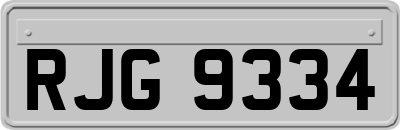 RJG 9334